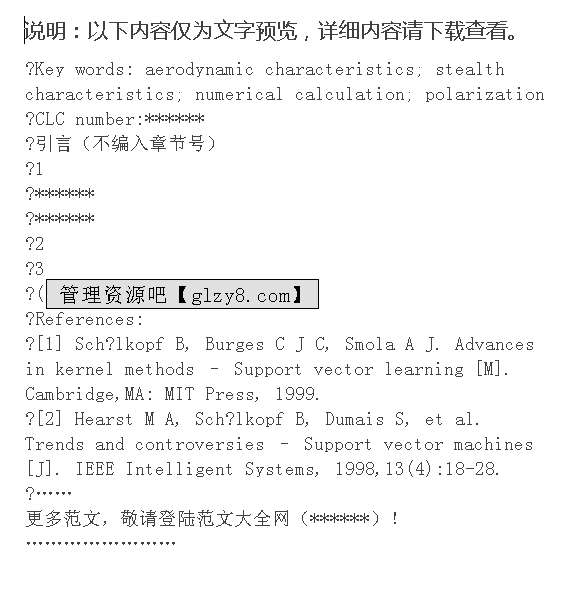 说明：以下内容仅为文字预览，详细内容请下载查看。

?Key words: aerodynamic characteristics; stealth characteristics; numerical calculation; polarization

?CLC number:******

?引言（不编入章节号）

?1

?******

?******

?2

?3

?(

管理资源吧【glzy8.com】

?References:

?[1] Sch?lkopf B, Burges C J C, Smola A J. Advances in kernel methods - Support vector learning [M]. Cambridge,MA: MIT Press, 1999.

?[2] Hearst M A, Sch?lkopf B, Dumais S, et al. Trends and controversies - Support vector machines [J]. IEEE Intelligent Systems, 1998,13(4):18-28.

?……

更多范文，敬请登陆范文大全网（******）！

……………………